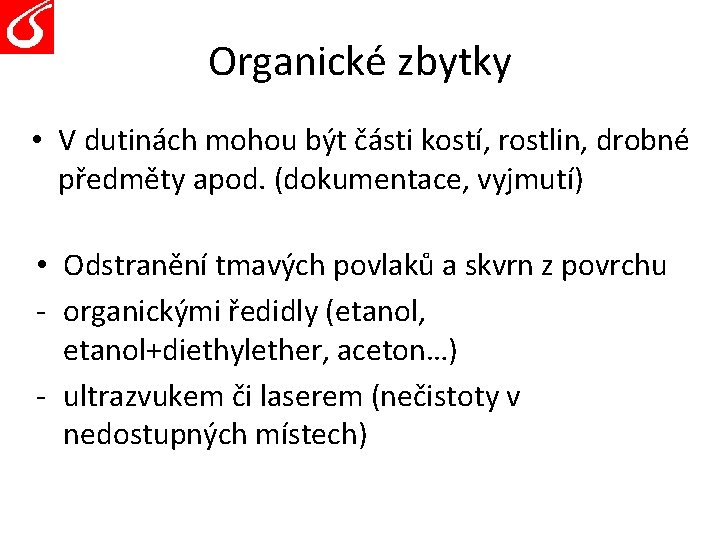 Organické zbytky

• V dutinách mohou být části kostí, rostlin, drobné předměty apod. (dokumentace, vyjmutí)

• Odstranění tmavých povlaků a skvrn z povrchu
- organickými ředidly (etanol, etanol+diethylether, aceton…)
- ultrazvukem či laserem (nečistoty v nedostupných místech)